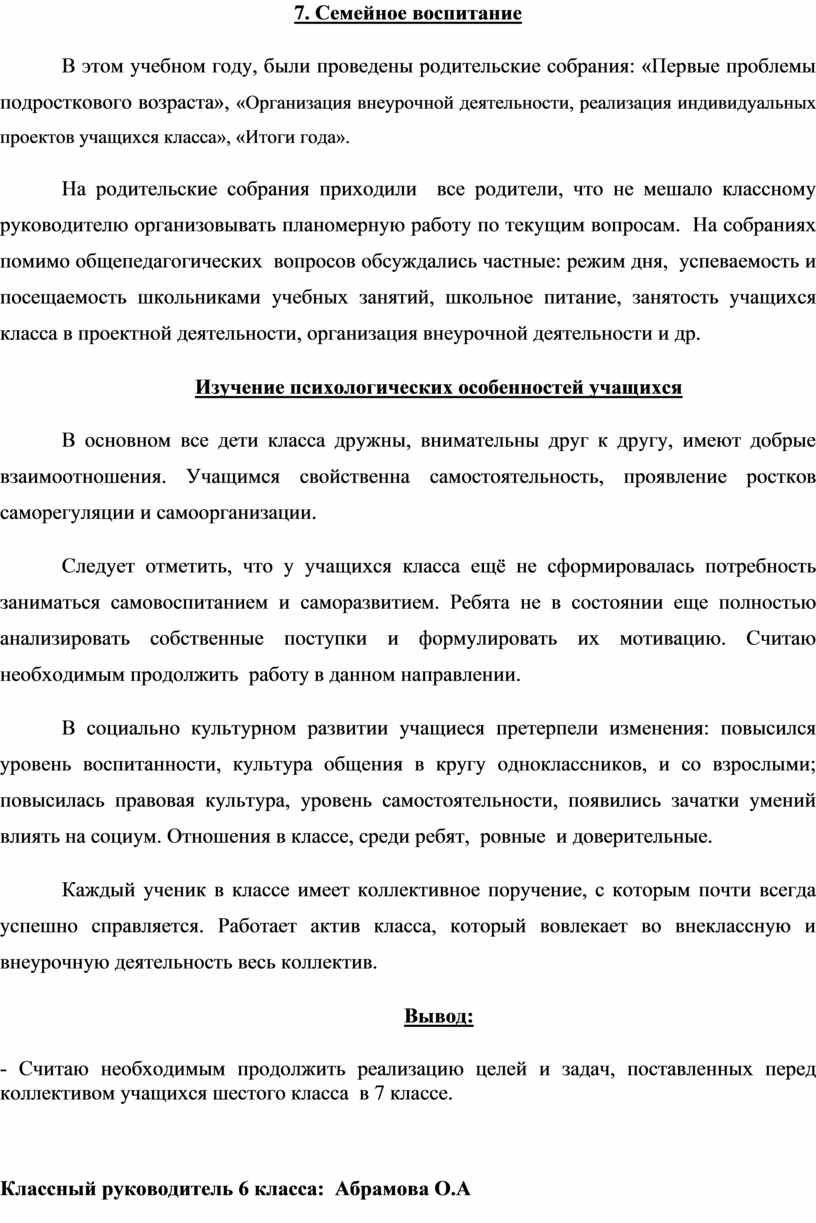 7. Семейное воспитание

В этом учебном году, были проведены родительские собрания: «Первые проблемы подросткового возраста», «Организация внеурочной деятельности, реализация индивидуальных проектов учащихся класса», «Итоги года».

На родительские собрания приходили все родители, что не мешало классному руководителю организовывать планомерную работу по текущим вопросам. На собраниях помимо общепедагогических вопросов обсуждались частные: режим дня, успеваемость и посещаемость школьниками учебных занятий, школьное питание, занятость учащихся класса в проектной деятельности, организация внеурочной деятельности и др.

Изучение психологических особенностей учащихся

В основном все дети класса дружны, внимательны друг к другу, имеют добрые взаимоотношения. Учащимся свойственна самостоятельность, проявление ростков саморегуляции и самоорганизации.

Следует отметить, что у учащихся класса ещё не сформировалась потребность заниматься самовоспитанием и саморазвитием. Ребята не в состоянии еще полностью анализировать собственные поступки и формулировать их мотивацию. Считаю необходимым продолжить работу в данном направлении.

В социально культурном развитии учащиеся претерпели изменения: повысился уровень воспитанности, культура общения в кругу одноклассников, и со взрослыми; повысилась правовая культура, уровень самостоятельности, появились зачатки умений влиять на социум. Отношения в классе, среди ребят, ровные и доверительные.

Каждый ученик в классе имеет коллективное поручение, с которым почти всегда успешно справляется. Работает актив класса, который вовлекает во внеклассную и внеурочную деятельность весь коллектив.

Вывод:

- Считаю необходимым продолжить реализацию целей и задач, поставленных перед коллективом учащихся шестого класса в 7 классе.

Классный руководитель 6 класса: Абрамова О.А